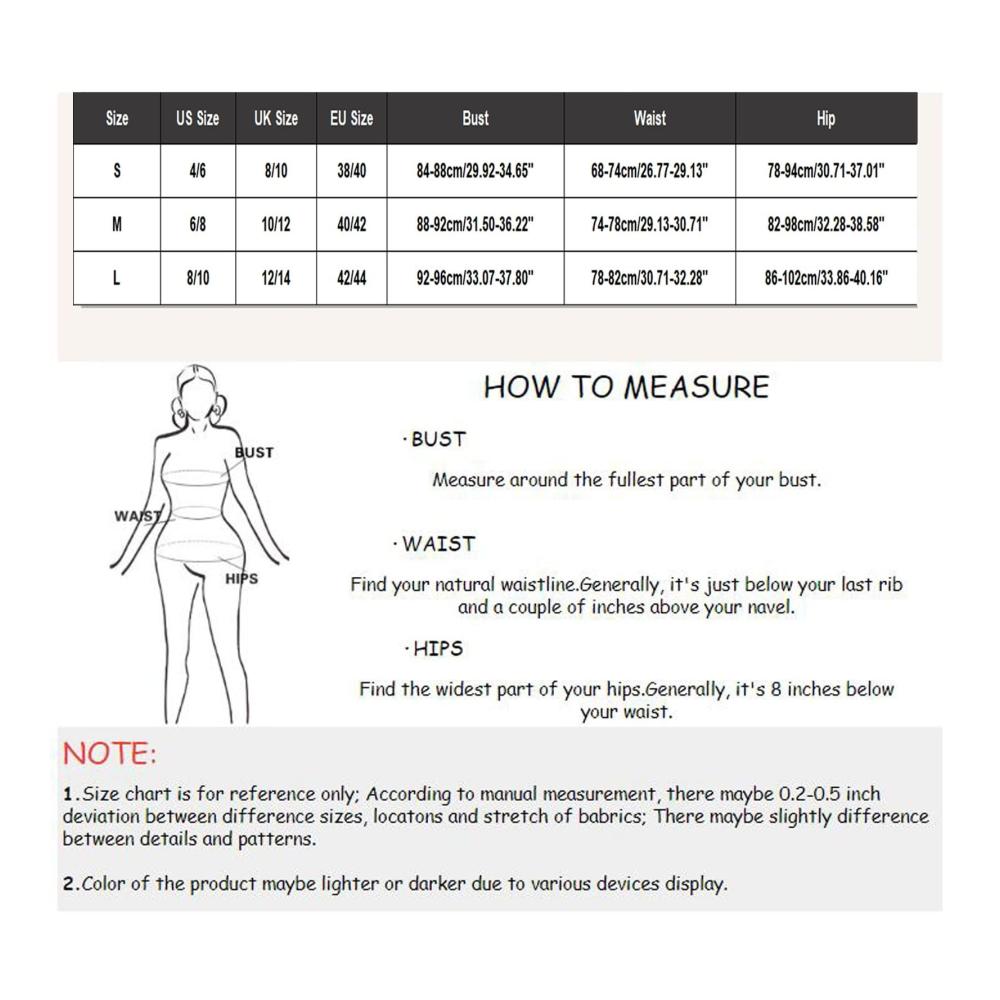 | Size | US Size | UK Size | EU Size | Bust | Waist | Hip |
|---|---|---|---|---|---|---|
| S | 4/6 | 8/10 | 38/40 | 84-88cm/29.92-34.65" | 68-74cm/26.77-29.13" | 78-94cm/30.71-37.01" |
| M | 6/8 | 10/12 | 40/42 | 88-92cm/31.50-36.22" | 74-78cm/29.13-30.71" | 82-98cm/32.28-38.58" |
| L | 8/10 | 12/14 | 42/44 | 92-96cm/33.07-37.80" | 78-82cm/30.71-32.28" | 86-102cm/33.86-40.16" |

BUST
WAIST
HIPS

HOW TO MEASURE

·BUST

Measure around the fullest part of your bust.

·WAIST

Find your natural waistline.Generally, it's just below your last rib and a couple of inches above your navel.

·HIPS

Find the widest part of your hips.Generally, it's 8 inches below your waist.

NOTE:

1.Size chart is for reference only; According to manual measurement, there maybe 0.2-0.5 inch deviation between difference sizes, locatons and stretch of babrics; There maybe slightly difference between details and patterns.

2.Color of the product maybe lighter or darker due to various devices display.